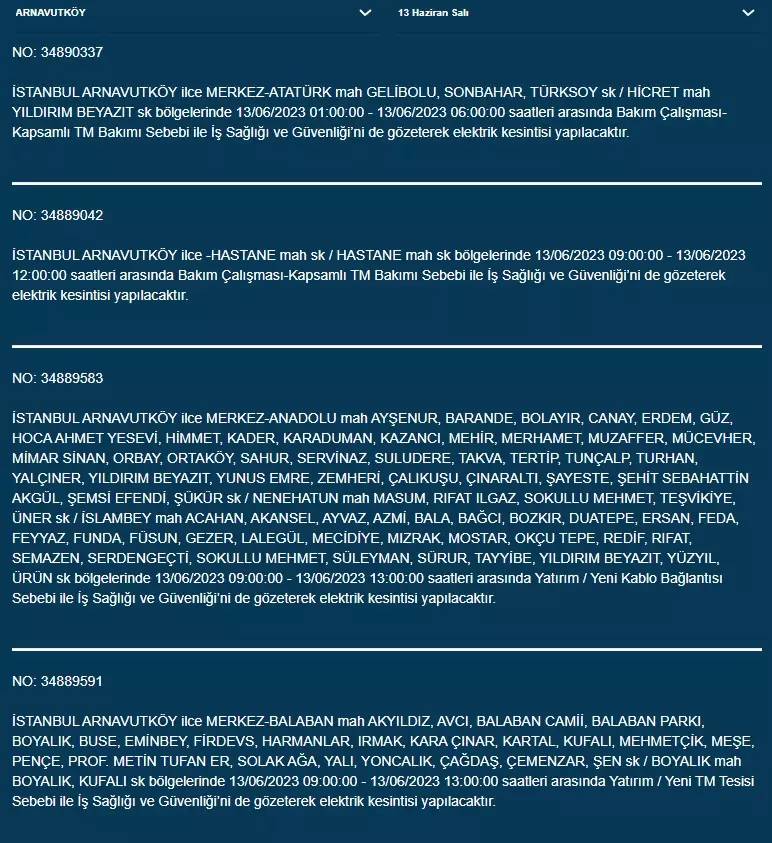 ARNAVUTKÖY
13 Haziran Salı

NO: 34890337

İSTANBUL ARNAVUTKÖY ilce MERKEZ-ATATÜRK mah GELİBOLU, SONBAHAR, TÜRKSOY sk / HİCRET mah YILDIRIM BEYAZIT sk bölgelerinde 13/06/2023 01:00:00 - 13/06/2023 06:00:00 saatleri arasında Bakım Çalışması-Kapsamlı TM Bakımı Sebebi ile İş Sağlığı ve Güvenliği'ni de gözeterek elektrik kesintisi yapılacaktır.

NO: 34889042

İSTANBUL ARNAVUTKÖY ilce -HASTANE mah sk / HASTANE mah sk bölgelerinde 13/06/2023 09:00:00 - 13/06/2023 12:00:00 saatleri arasında Bakım Çalışması-Kapsamlı TM Bakımı Sebebi ile İş Sağlığı ve Güvenliği'ni de gözeterek elektrik kesintisi yapılacaktır.

NO: 34889583

İSTANBUL ARNAVUTKÖY ilce MERKEZ-ANADOLU mah AYŞENUR, BARANDE, BOLAYIR, CANAY, ERDEM, GÜZ, HOCA AHMET YESEVİ, HİMMET, KADER, KARADUMAN, KAZANCI, MEHİR, MERHAMET, MUZAFFER, MÜCEVHER, MİMAR SİNAN, ORBAY, ORTAKÖY, SAHUR, SERVİNAZ, SULUDERE, TAKVA, TERTİP, TUNÇALP, TURHAN, YALÇINER, YILDIRIM BEYAZIT, YUNUS EMRE, ZEMHERİ, ÇALIKUŞU, ÇINARALTI, ŞAYESTE, ŞEHİT SEBAHATTİN AKGÜL, ŞEMSİ EFENDİ, ŞÜKÜR sk / NENEHATUN mah MASUM, RIFAT ILGAZ, SOKULLU MEHMET, TEŞVİKİYE, ÜNER sk / İSLAMBEY mah ACAHAN, AKANSEL, AYVAZ, AZMİ, BALA, BAĞCI, BOZKIR, DUATEPE, ERSAN, FEDA, FEYYAZ, FUNDA, FÜSUN, GEZER, LALEGÜL, MECİDİYE, MIZRAK, MOSTAR, OKÇU TEPE, REDİF, RIFAT, SEMAZEN, SERDENGEÇTİ, SOKULLU MEHMET, SÜLEYMAN, SÜRUR, TAYYİBE, YILDIRIM BEYAZIT, YÜZYIL, ÜRÜN sk bölgelerinde 13/06/2023 09:00:00 - 13/06/2023 13:00:00 saatleri arasında Yatırım / Yeni Kablo Bağlantısı Sebebi ile İş Sağlığı ve Güvenliği'ni de gözeterek elektrik kesintisi yapılacaktır.

NO: 34889591

İSTANBUL ARNAVUTKÖY ilce MERKEZ-BALABAN mah AKYILDIZ, AVCI, BALABAN CAMİİ, BALABAN PARKI, BOYALIK, BUSE, EMİNBEY, FİRDEVS, HARMANLAR, IRMAK, KARA ÇINAR, KARTAL, KUFALI, MEHMETÇİK, MEŞE, PENÇE, PROF. METİN TUFAN ER, SOLAK AĞA, YALI, YONCALIK, ÇAĞDAŞ, ÇEMENZAR, ŞEN sk / BOYALIK mah BOYALIK, KUFALI sk bölgelerinde 13/06/2023 09:00:00 - 13/06/2023 13:00:00 saatleri arasında Yatırım / Yeni TM Tesisi Sebebi ile İş Sağlığı ve Güvenliği'ni de gözeterek elektrik kesintisi yapılacaktır.